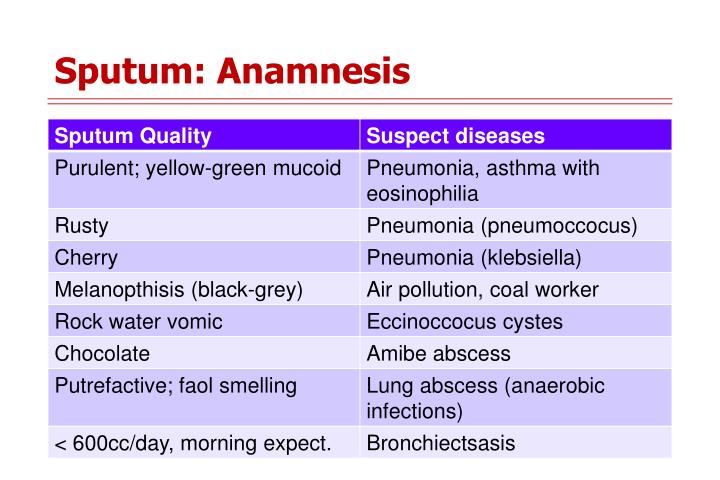 Sputum: Anamnesis

| Sputum Quality | Suspect diseases |
|---|---|
| Purulent; yellow-green mucoid | Pneumonia, asthma with eosinophilia |
| Rusty | Pneumonia (pneumoccocus) |
| Cherry | Pneumonia (klebsiella) |
| Melanopthisis (black-grey) | Air pollution, coal worker |
| Rock water vomic | Eccinoccocus cystes |
| Chocolate | Amibe abscess |
| Putrefactive; faol smelling | Lung abscess (anaerobic infections) |
| < 600cc/day, morning expect. | Bronchiectsasis |